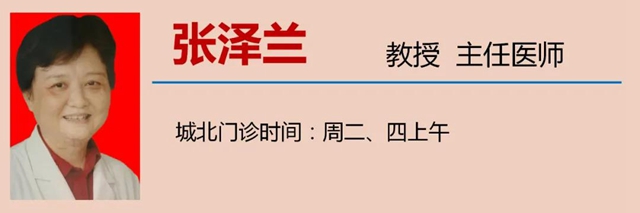 张泽兰 教授 主任医师

城北门诊时间：周二、四上午